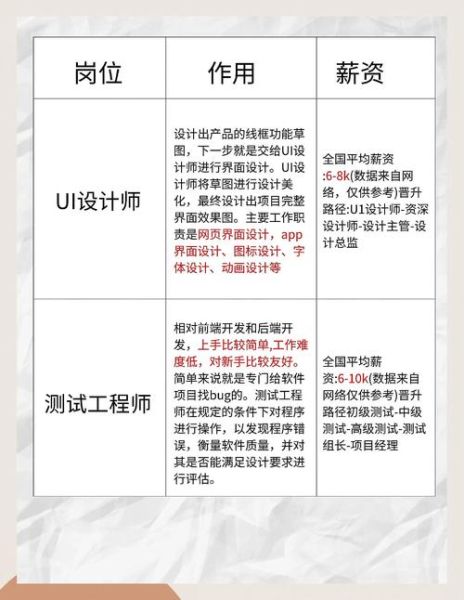 | 岗位 | 作用 | 薪资 |
|---|---|---|
| UI设计师 | 设计出产品的线框功能草图，下一步就是交给UI设计师进行界面设计。UI设计师将草图进行设计美化，最终设计出项目完整界面效果图。主要工作职责是网页界面设计，app界面设计、图标设计、字体设计、动画设计等 | 全国平均薪资:6-8k(数据来自网络，仅供参考)晋升路径:U1设计师-资深设计师-设计主管-设计总监 |
| 测试工程师 | 相对前端开发和后端开发，上手比较简单,工作难度低，对新手比较友好。简单来说就是专门给软件项目找bug的。测试工程师在规定的条件下对程序进行操作，以发现程序错误，衡量软件质量，并对其是否能满足设计要求进行评估。 | 全国平均薪资:6-10k(数据来自网络仅供参考)晋升路径初级测试-中级测试-高级测试-测试组长-项目经理 |